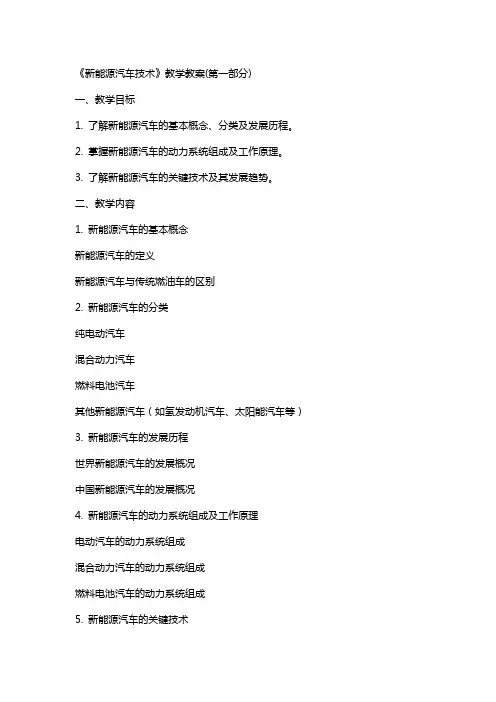 《新能源汽车技术》教学教案(第一部分)

一、教学目标

1. 了解新能源汽车的基本概念、分类及发展历程。

2. 掌握新能源汽车的动力系统组成及工作原理。

3. 了解新能源汽车的关键技术及其发展趋势。

二、教学内容

1. 新能源汽车的基本概念

新能源汽车的定义

新能源汽车与传统燃油车的区别

2. 新能源汽车的分类

纯电动汽车

混合动力汽车

燃料电池汽车

其他新能源汽车（如氢发动机汽车、太阳能汽车等）

3. 新能源汽车的发展历程

世界新能源汽车的发展概况

中国新能源汽车的发展概况

4. 新能源汽车的动力系统组成及工作原理

电动汽车的动力系统组成

混合动力汽车的动力系统组成

燃料电池汽车的动力系统组成

5. 新能源汽车的关键技术